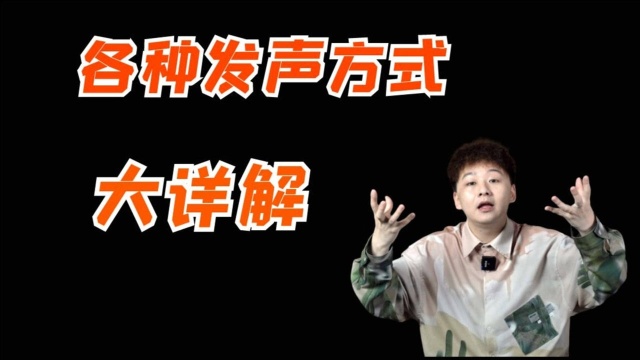 各种发声方式

大详解